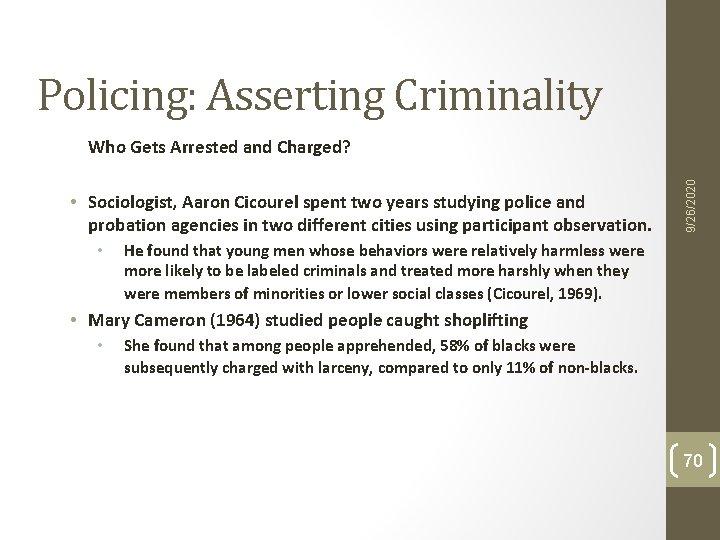 Policing: Asserting Criminality

Who Gets Arrested and Charged?

• Sociologist, Aaron Cicourel spent two years studying police and probation agencies in two different cities using participant observation.

• He found that young men whose behaviors were relatively harmless were more likely to be labeled criminals and treated more harshly when they were members of minorities or lower social classes (Cicourel, 1969).

• Mary Cameron (1964) studied people caught shoplifting

• She found that among people apprehended, 58% of blacks were subsequently charged with larceny, compared to only 11% of non-blacks.

9/26/2020

70